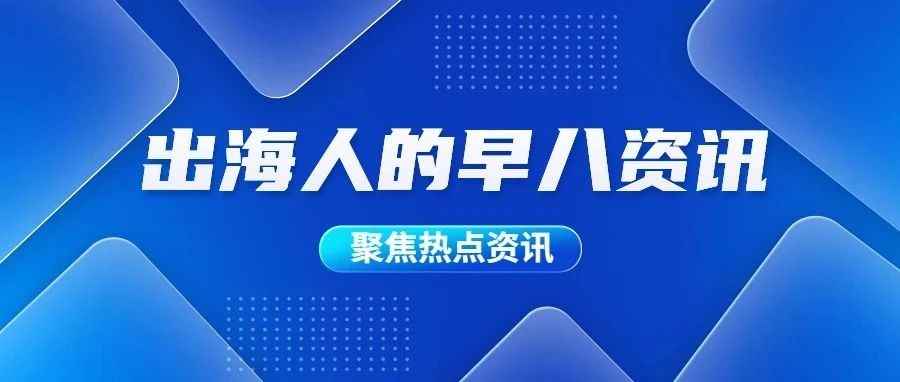 出海人的早八资讯

聚焦热点资讯